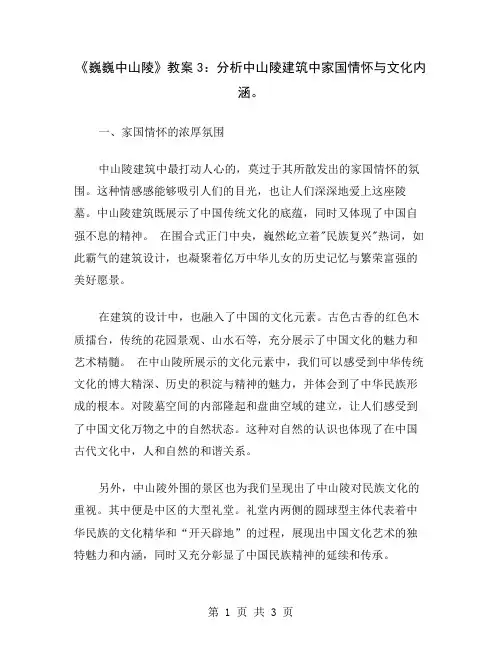 《巍巍中山陵》教案 3：分析中山陵建筑中家国情怀与文化内涵。

一、家国情怀的浓厚氛围

中山陵建筑中最打动人心的，莫过于其所散发出的家国情怀的氛围。这种情感感能够吸引人们的目光，也让人们深深地爱上这座陵墓。中山陵建筑既展示了中国传统文化的底蕴，同时又体现了中国自强不息的精神。 在围合式正门中央，巍然屹立着"民族复兴"热词，如此霸气的建筑设计，也凝聚着亿万中华儿女的历史记忆与繁荣富强的美好愿景。

在建筑的设计中，也融入了中国的文化元素。古色古香的红色木质擂台，传统的花园景观、山水石等，充分展示了中国文化的魅力和艺术精髓。 在中山陵所展示的文化元素中，我们可以感受到中华传统文化的博大精深、历史的积淀与精神的魅力，并体会到了中华民族形成的根本。对陵墓空间的内部隆起和盘曲空域的建立，让人们感受到了中国文化万物之中的自然状态。这种对自然的认识也体现了在中国古代文化中，人和自然的和谐关系。

另外，中山陵外围的景区也为我们呈现出了中山陵对民族文化的重视。其中便是中区的大型礼堂。礼堂内两侧的圆球型主体代表着中华民族的文化精华和“开天辟地”的过程，展现出中国文化艺术的独特魅力和内涵，同时又充分彰显了中国民族精神的延续和传承。

第 1 页 共 3 页